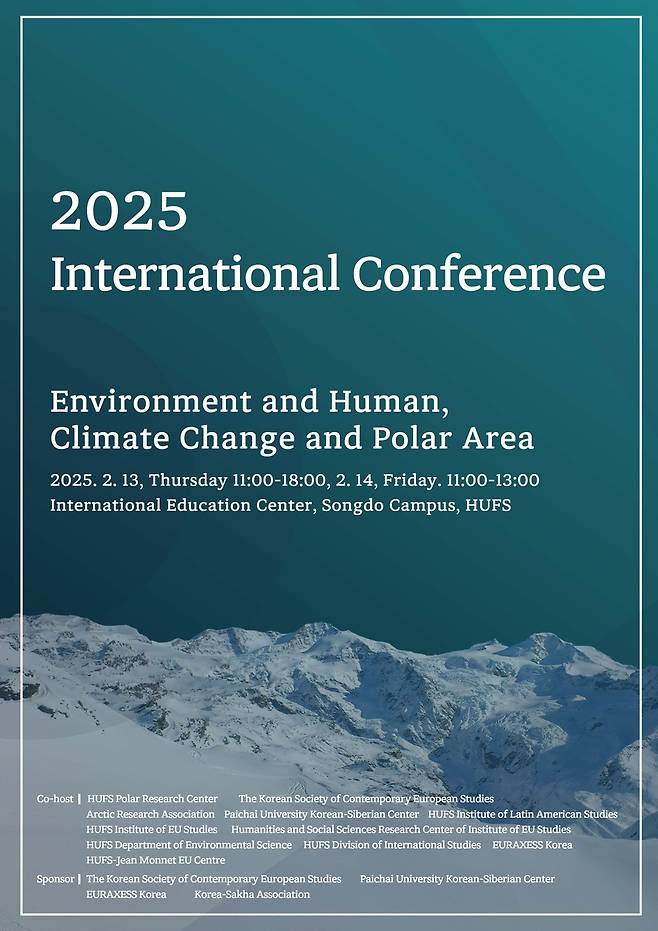 2025
International Conference

Environment and Human,
Climate Change and Polar Area

2025. 2. 13, Thursday 11:00-18:00, 2. 14, Friday. 11:00-13:00
International Education Center, Songdo Campus, HUFS

Co-host | HUFS Polar Research Center The Korean Society of Contemporary European Studies
Arctic Research Association Paichai University Korean-Siberian Center HUFS Institute of Latin American Studies
HUFS Institute of EU Studies Humanities and Social Sciences Research Center of Institute of EU Studies
HUFS Department of Environmental Science HUFS Division of International Studies EURAXESS Korea
HUFS-Jean Monnet EU Centre

Sponsor | The Korean Society of Contemporary European Studies Paichai University Korean-Siberian Center
EURAXESS Korea Korea-Sakha Association